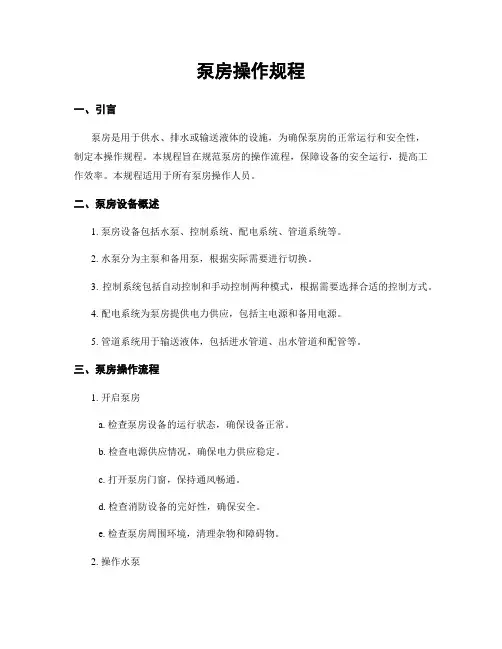 泵房操作规程

一、引言

泵房是用于供水、排水或输送液体的设施，为确保泵房的正常运行和安全性，制定本操作规程。本规程旨在规范泵房的操作流程，保障设备的安全运行，提高工作效率。本规程适用于所有泵房操作人员。

二、泵房设备概述

1. 泵房设备包括水泵、控制系统、配电系统、管道系统等。

2. 水泵分为主泵和备用泵，根据实际需要进行切换。

3. 控制系统包括自动控制和手动控制两种模式，根据需要选择合适的控制方式。

4. 配电系统为泵房提供电力供应，包括主电源和备用电源。

5. 管道系统用于输送液体，包括进水管道、出水管道和配管等。

三、泵房操作流程

1. 开启泵房

a. 检查泵房设备的运行状态，确保设备正常。

b. 检查电源供应情况，确保电力供应稳定。

c. 打开泵房门窗，保持通风畅通。

d. 检查消防设备的完好性，确保安全。

e. 检查泵房周围环境，清理杂物和障碍物。

2. 操作水泵